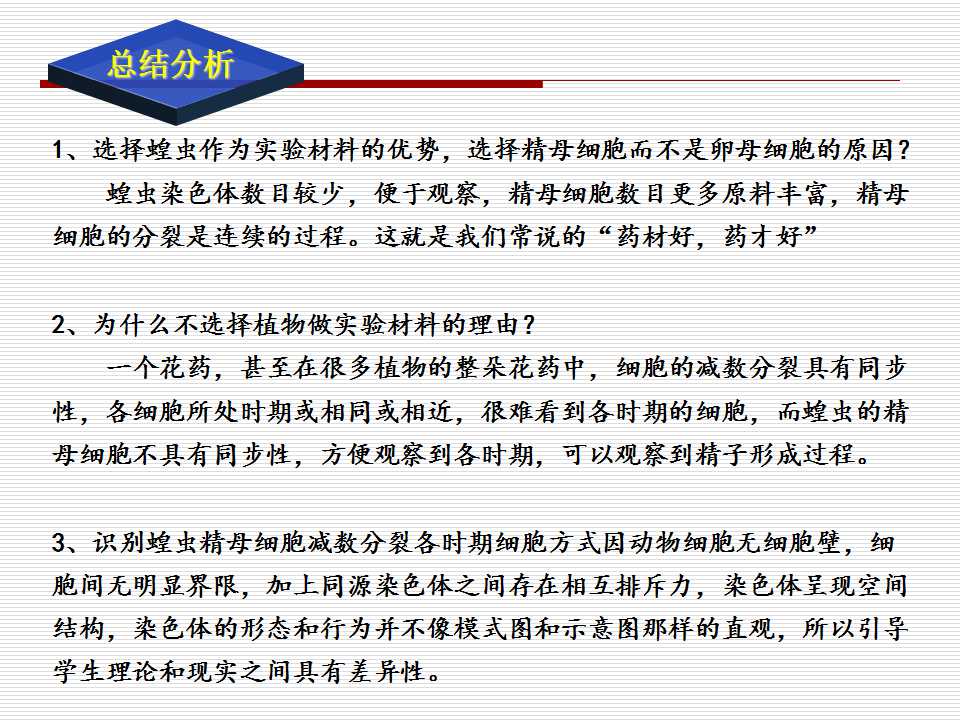 总结分析

1、选择蝗虫作为实验材料的优势，选择精母细胞而不是卵母细胞的原因？

蝗虫染色体数目较少，便于观察，精母细胞数目更多原料丰富，精母细胞的分裂是连续的过程。这就是我们常说的“药材好，药才好”

2、为什么不选择植物做实验材料的理由？

一个花药，甚至在很多植物的整朵花药中，细胞的减数分裂具有同步性，各细胞所处时期或相同或相近，很难看到各时期的细胞，而蝗虫的精母细胞不具有同步性，方便观察到各时期，可以观察到精子形成过程。

3、识别蝗虫精母细胞减数分裂各时期细胞方式因动物细胞无细胞壁，细胞间无明显界限，加上同源染色体之间存在相互排斥力，染色体呈现空间结构，染色体的形态和行为并不像模式图和示意图那样的直观，所以引导学生理论和现实之间具有差异性。